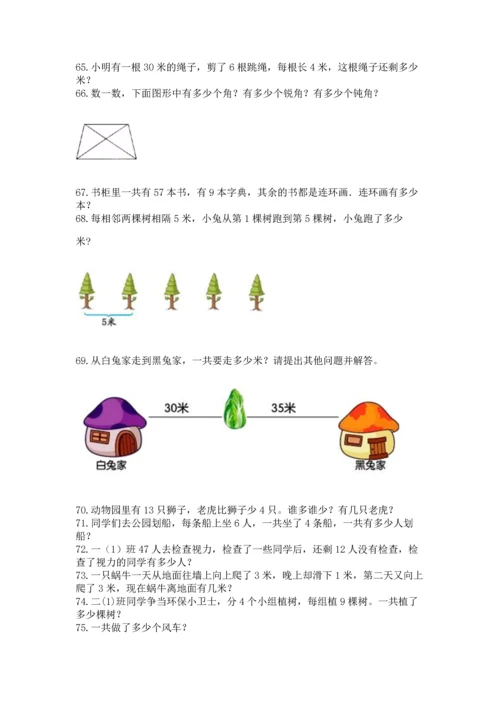 65. 小明有一根 30 米的绳子，剪了 6 根跳绳，每根长 4 米，这根绳子还剩多少米？
66. 数一数，下面图形中有多少个角？有多少个锐角？有多少个钝角？

67. 书柜里一共有 57 本书，有 9 本字典，其余的书都是连环画．连环画有多少本？
68. 每相邻两棵树相隔 5 米，小兔从第 1 棵树跑到第 5 棵树，小兔跑了多少米？

5米

69. 从白兔家走到黑兔家，一共要走多少米？请提出其他问题并解答。

30米
35米
白兔家
黑兔家

70. 动物园里有 13 只狮子，老虎比狮子少 4 只。谁多谁少？有几只老虎？
71. 同学们去公园划船，每条船上坐 6 人，一共坐了 4 条船，一共有多少人划船？
72. 一（1）班 47 人去检查视力，检查了一些同学后，还剩 12 人没有检查，检查了视力的同学有多少人？
73. 一只蜗牛一天从地面往墙上向上爬了 3 米，晚上却滑下 1 米，第二天又向上爬了 3 米，现在蜗牛离地面有几米？
74. 二（1）班同学争当环保小卫士，分 4 个小组植树，每组植 9 棵树。一共植了多少棵树？
75. 一共做了多少个风车？